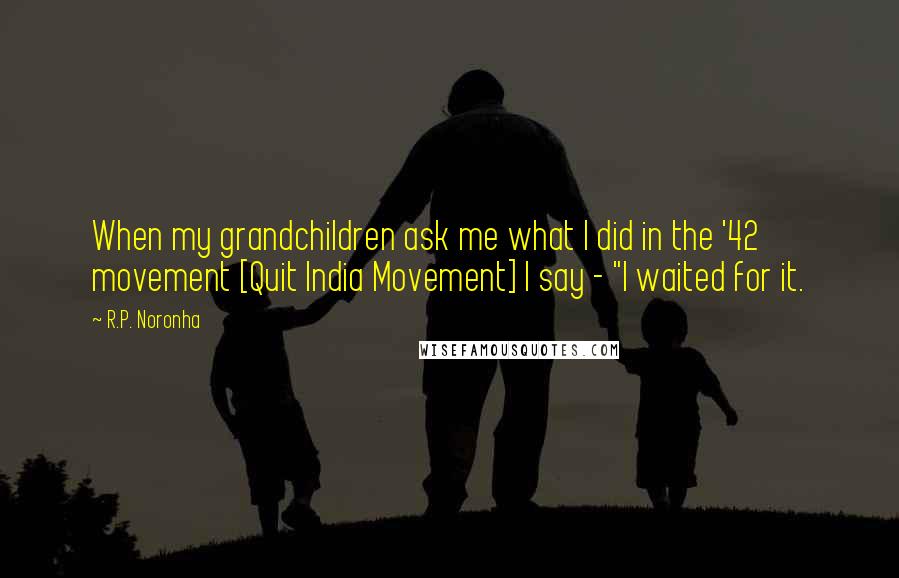 When my grandchildren ask me what I did in the '42 movement [Quit India Movement] I say - "I waited for it.

~ R.P. Noronha

WISEFAMOUSQUOTES.COM